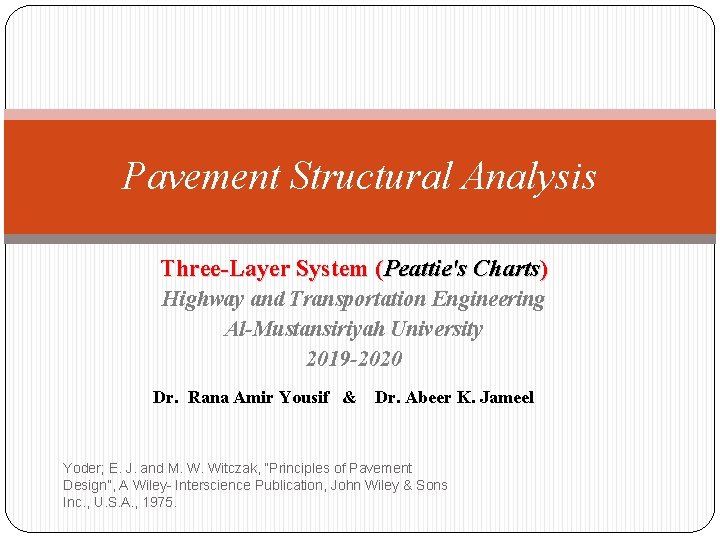 Pavement Structural Analysis

Three-Layer System (Peattie's Charts)
Highway and Transportation Engineering
Al-Mustansiriyah University
2019-2020

Dr. Rana Amir Yousif & Dr. Abeer K. Jameel

Yoder; E. J. and M. W. Witczak, "Principles of Pavement Design", A Wiley- Interscience Publication, John Wiley & Sons Inc., U.S.A., 1975.